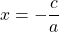 $x = -\frac{c}{a}$